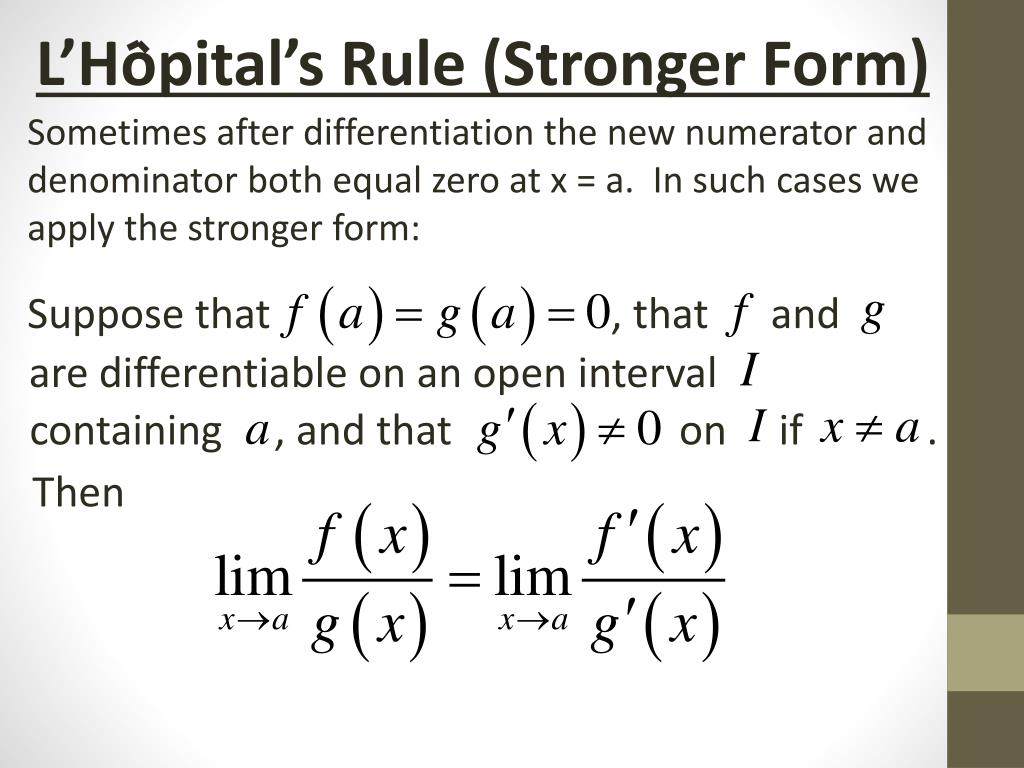 L’Hôpital’s Rule (Stronger Form)

Sometimes after differentiation the new numerator and denominator both equal zero at x = a. In such cases we apply the stronger form:

Suppose that $f(a) = g(a) = 0$, that $f$ and $g$ are differentiable on an open interval $I$ containing $a$, and that $g'(x) \neq 0$ on $I$ if $x \neq a$. Then

$\lim_{x \to a} \frac{f(x)}{g(x)} = \lim_{x \to a} \frac{f'(x)}{g'(x)}$